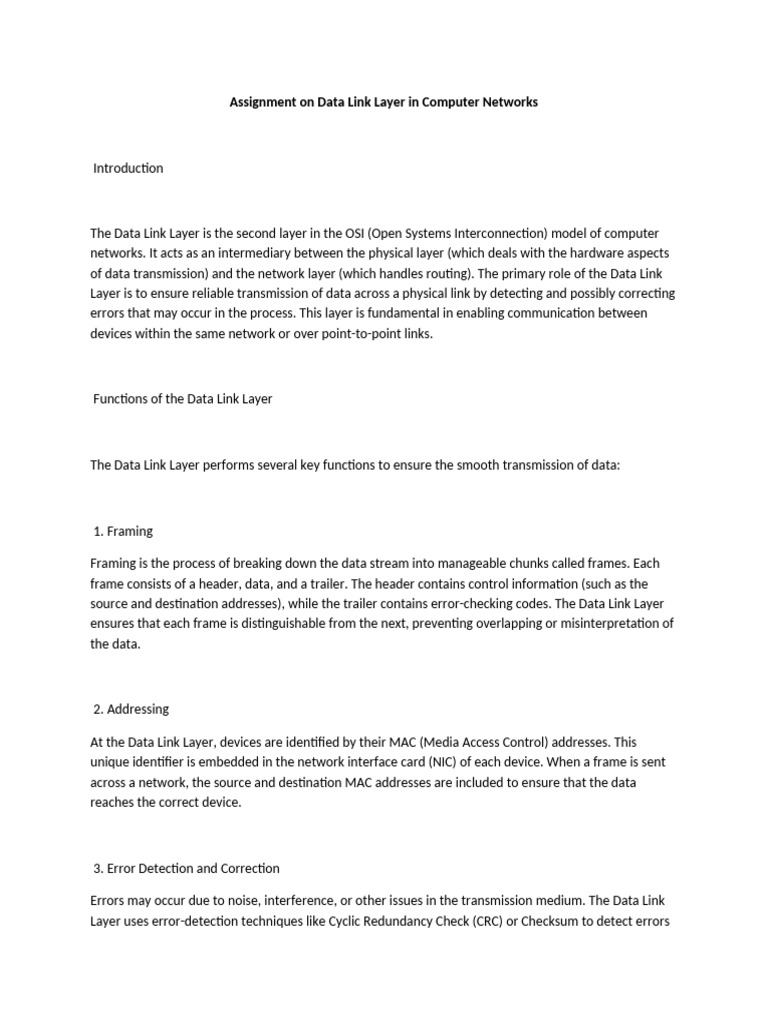 Assignment on Data Link Layer in Computer Networks

Introduction

The Data Link Layer is the second layer in the OSI (Open Systems Interconnection) model of computer networks. It acts as an intermediary between the physical layer (which deals with the hardware aspects of data transmission) and the network layer (which handles routing). The primary role of the Data Link Layer is to ensure reliable transmission of data across a physical link by detecting and possibly correcting errors that may occur in the process. This layer is fundamental in enabling communication between devices within the same network or over point-to-point links.

Functions of the Data Link Layer

The Data Link Layer performs several key functions to ensure the smooth transmission of data:

1. Framing

Framing is the process of breaking down the data stream into manageable chunks called frames. Each frame consists of a header, data, and a trailer. The header contains control information (such as the source and destination addresses), while the trailer contains error-checking codes. The Data Link Layer ensures that each frame is distinguishable from the next, preventing overlapping or misinterpretation of the data.

2. Addressing

At the Data Link Layer, devices are identified by their MAC (Media Access Control) addresses. This unique identifier is embedded in the network interface card (NIC) of each device. When a frame is sent across a network, the source and destination MAC addresses are included to ensure that the data reaches the correct device.

3. Error Detection and Correction

Errors may occur due to noise, interference, or other issues in the transmission medium. The Data Link Layer uses error-detection techniques like Cyclic Redundancy Check (CRC) or Checksum to detect errors